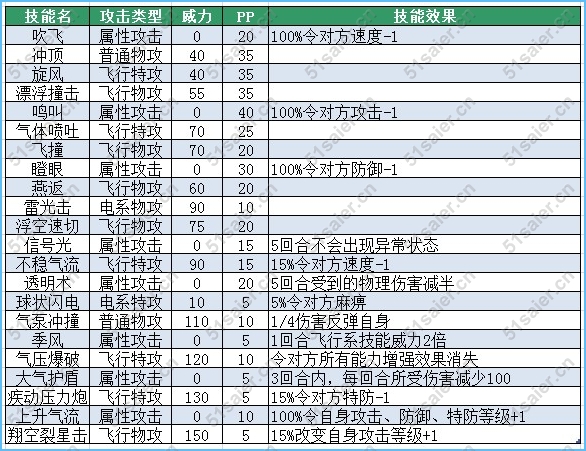 | 技能名 | 攻击类型 | 威力 | PP | 技能效果 |
|---|---|---|---|---|
| 吹飞 | 属性攻击 | 0 | 20 | 100%令对方速度-1 |
| 冲顶 | 普通物攻 | 40 | 35 | |
| 旋风 | 飞行特攻 | 40 | 35 | |
| 漂浮撞击 | 飞行物攻 | 55 | 35 | |
| 鸣叫 | 属性攻击 | 0 | 40 | 100%令对方攻击-1 |
| 气体喷吐 | 飞行特攻 | 70 | 25 | |
| 飞撞 | 飞行物攻 | 70 | 20 | |
| 瞪眼 | 属性攻击 | 0 | 30 | 100%令对方防御-1 |
| 燕返 | 飞行物攻 | 60 | 20 | |
| 雷光击 | 电系物攻 | 90 | 10 | |
| 浮空速切 | 飞行物攻 | 75 | 20 | |
| 信号光 | 属性攻击 | 0 | 15 | 5回合不会出现异常状态 |
| 不稳气流 | 飞行特攻 | 90 | 15 | 15%令对方速度-1 |
| 透明术 | 属性攻击 | 0 | 20 | 5回合受到的物理伤害减半 |
| 球状闪电 | 电系特攻 | 10 | 5 | 5%令对方麻痹 |
| 气泵冲撞 | 普通物攻 | 110 | 10 | 1/4伤害反弹自身 |
| 季风 | 属性攻击 | 0 | 5 | 1回合飞行系技能威力2倍 |
| 气压爆破 | 飞行特攻 | 120 | 10 | 令对方所有能力增强效果消失 |
| 大气护盾 | 属性攻击 | 0 | 5 | 3回合内，每回合所受伤害减少100 |
| 疾动压力炮 | 飞行特攻 | 130 | 5 | 15%令对方特防-1 |
| 上升气流 | 属性攻击 | 0 | 10 | 100%令自身攻击、防御、特防等级+1 |
| 翔空裂星击 | 飞行物攻 | 150 | 5 | 15%改变自身攻击等级+1 |

51saier.cn